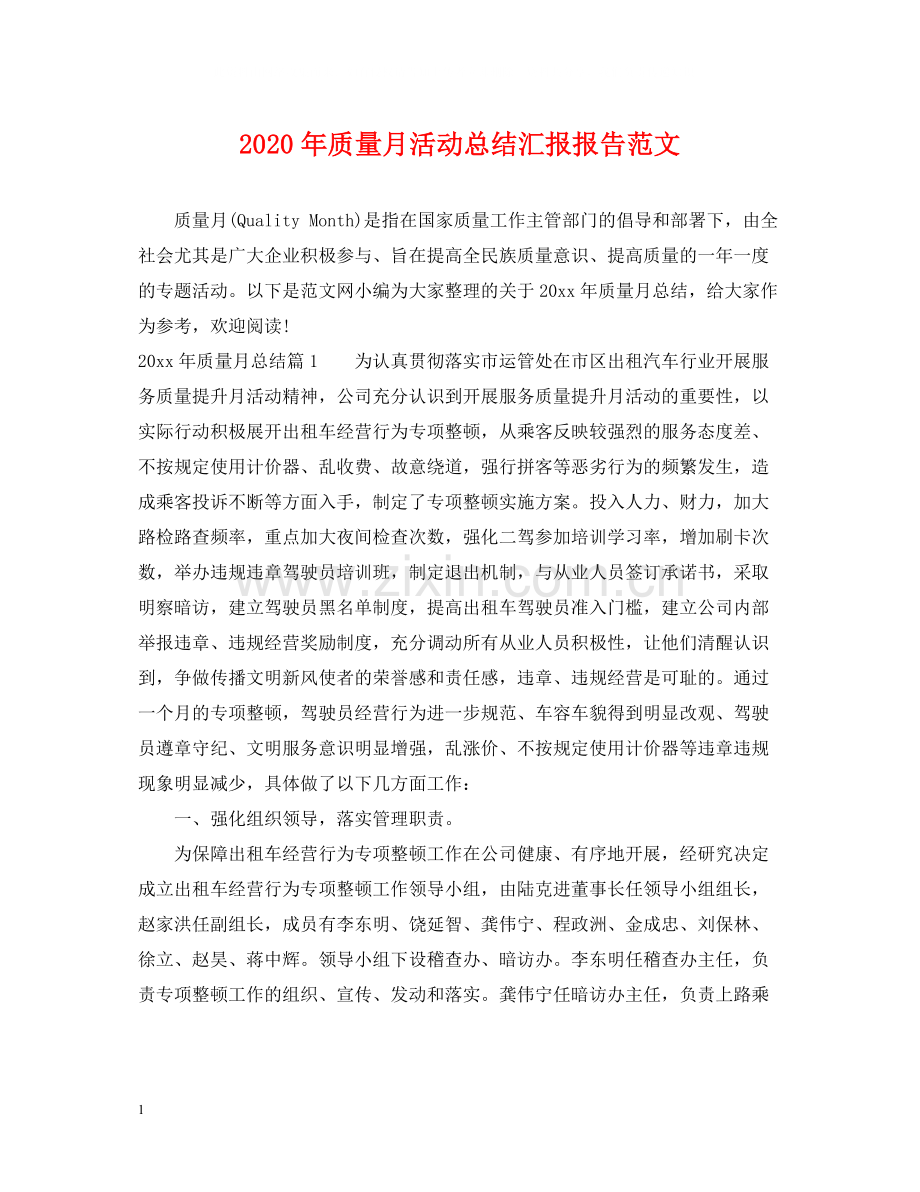 2020年质量月活动总结汇报报告范文

质量月(Quality Month)是指在国家质量工作主管部门的倡导和部署下，由全社会尤其是广大企业积极参与、旨在提高全民族质量意识、提高质量的一年一度的专题活动。以下是范文网小编为大家整理的关于20xx年质量月总结，给大家作为参考，欢迎阅读!

20xx年质量月总结篇1　为认真贯彻落实市运管处在市区出租汽车行业开展服务质量提升月活动精神，公司充分认识到开展服务质量提升月活动的重要性，以实际行动积极展开出租车经营行为专项整顿，从乘客反映较强烈的服务态度差、不按规定使用计价器、乱收费、故意绕道，强行拼客等恶劣行为的频繁发生，造成乘客投诉不断等方面入手，制定了专项整顿实施方案。投入人力、财力，加大路检路查频率，重点加大夜间检查次数，强化二驾参加培训学习率，增加刷卡次数，举办违规违章驾驶员培训班，制定退出机制，与从业人员签订承诺书，采取明察暗访，建立驾驶员黑名单制度，提高出租车驾驶员准入门槛，建立公司内部举报违章、违规经营奖励制度，充分调动所有从业人员积极性，让他们清醒认识到，争做传播文明新风使者的荣誉感和责任感，违章、违规经营是可耻的。通过一个月的专项整顿，驾驶员经营行为进一步规范、车容车貌得到明显改观、驾驶员遵章守纪、文明服务意识明显增强，乱涨价、不按规定使用计价器等违章违规现象明显减少，具体做了以下几方面工作：

一、强化组织领导，落实管理职责。

为保障出租车经营行为专项整顿工作在公司健康、有序地开展，经研究决定成立出租车经营行为专项整顿工作领导小组，由陆克进董事长任领导小组组长，赵家洪任副组长，成员有李东明、饶延智、龚伟宁、程政洲、金成忠、刘保林、徐立、赵昊、蒋中辉。领导小组下设稽查办、暗访办。李东明任稽查办主任，负责专项整顿工作的组织、宣传、发动和落实。龚伟宁任暗访办主任，负责上路乘

1

www.zixin.com.cn